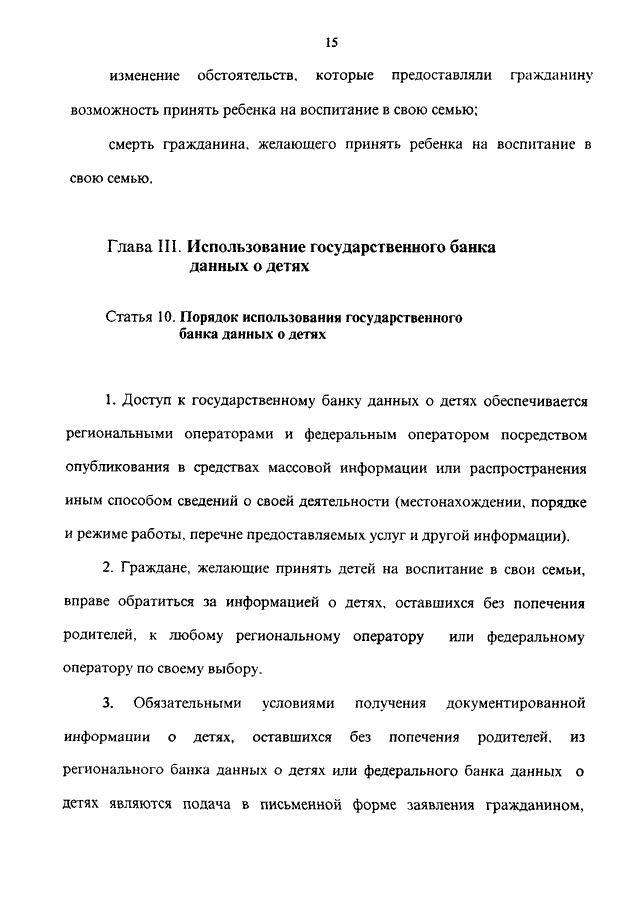 15

изменение обстоятельств, которые предоставляли гражданину возможность принять ребенка на воспитание в свою семью;

смерть гражданина, желающего принять ребенка на воспитание в свою семью.

Глава III. Использование государственного банка
данных о детях

Статья 10. Порядок использования государственного
банка данных о детях

1. Доступ к государственному банку данных о детях обеспечивается региональными операторами и федеральным оператором посредством опубликования в средствах массовой информации или распространения иным способом сведений о своей деятельности (местонахождении, порядке и режиме работы, перечне предоставляемых услуг и другой информации).

2. Граждане, желающие принять детей на воспитание в свои семьи, вправе обратиться за информацией о детях, оставшихся без попечения родителей, к любому региональному оператору или федеральному оператору по своему выбору.

3. Обязательными условиями получения документированной информации о детях, оставшихся без попечения родителей, из регионального банка данных о детях или федерального банка данных о детях являются подача в письменной форме заявления гражданином,